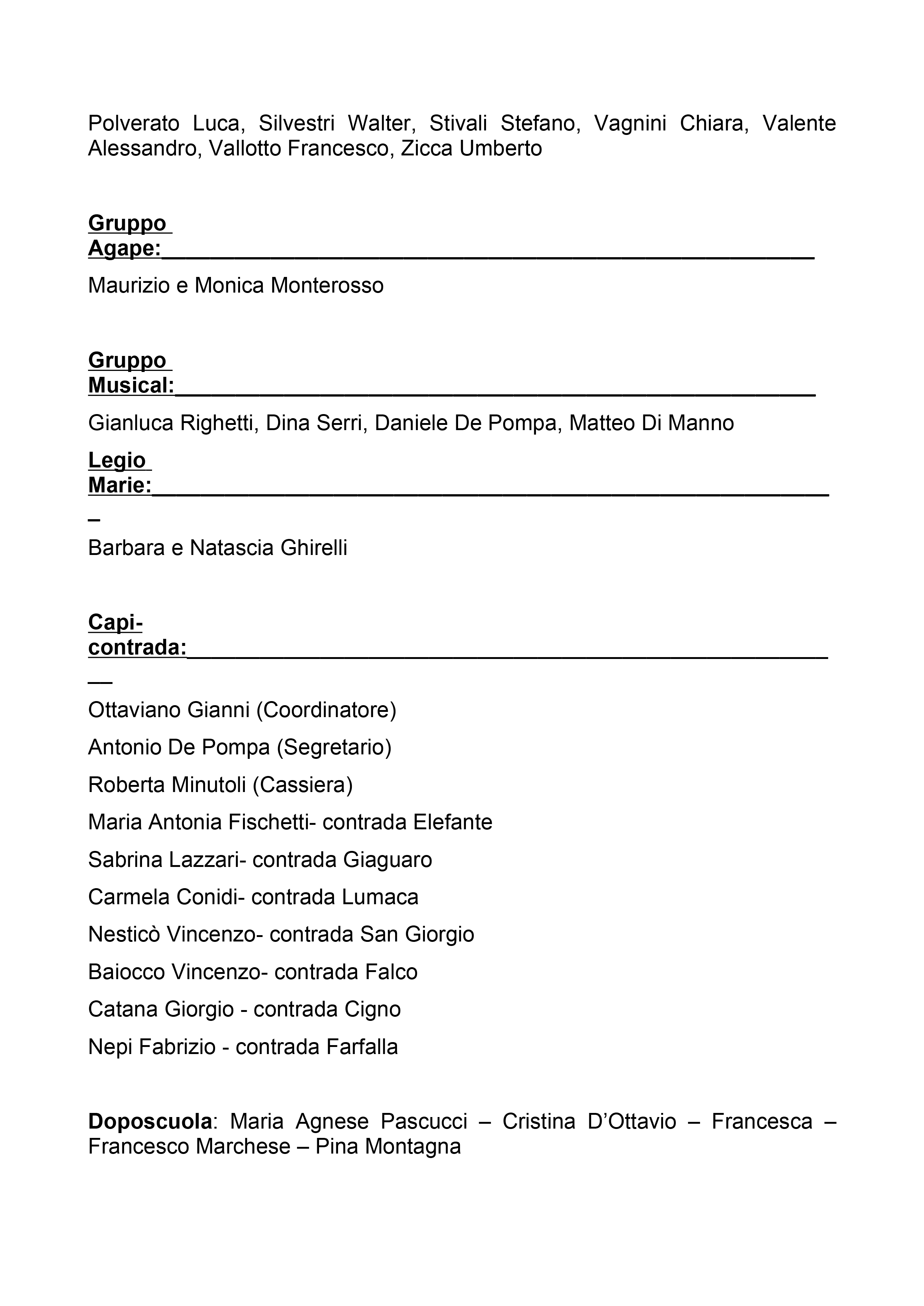 Polverato Luca, Silvestri Walter, Stivali Stefano, Vagnini Chiara, Valente Alessandro, Vallotto Francesco, Zicca Umberto

Gruppo Agape:____

Maurizio e Monica Monterosso

Gruppo Musical:____

Gianluca Righetti, Dina Serri, Daniele De Pompa, Matteo Di Manno

Legio Marie:____

Barbara e Natascia Ghirelli

Capi-contrada:____

Ottaviano Gianni (Coordinatore)

Antonio De Pompa (Segretario)

Roberta Minutoli (Cassiera)

Maria Antonia Fischetti- contrada Elefante

Sabrina Lazzari- contrada Giaguaro

Carmela Conidi- contrada Lumaca

Nesticò Vincenzo- contrada San Giorgio

Baiocco Vincenzo- contrada Falco

Catana Giorgio - contrada Cigno

Nepi Fabrizio - contrada Farfalla

Doposcuola: Maria Agnese Pascucci – Cristina D'Ottavio – Francesca – Francesco Marchese – Pina Montagna